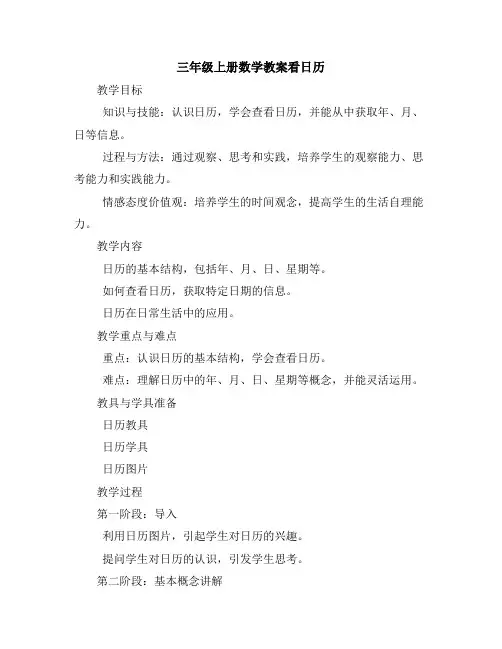 三年级上册数学教案看日历

教学目标

知识与技能：认识日历，学会查看日历，并能从中获取年、月、日等信息。

过程与方法：通过观察、思考和实践，培养学生的观察能力、思考能力和实践能力。

情感态度价值观：培养学生的时间观念，提高学生的生活自理能力。

教学内容

日历的基本结构，包括年、月、日、星期等。

如何查看日历，获取特定日期的信息。

日历在日常生活中的应用。

教学重点与难点

重点：认识日历的基本结构，学会查看日历。

难点：理解日历中的年、月、日、星期等概念，并能灵活运用。

教具与学具准备

日历教具

日历学具

日历图片

教学过程

第一阶段：导入

利用日历图片，引起学生对日历的兴趣。

提问学生对日历的认识，引发学生思考。

第二阶段：基本概念讲解